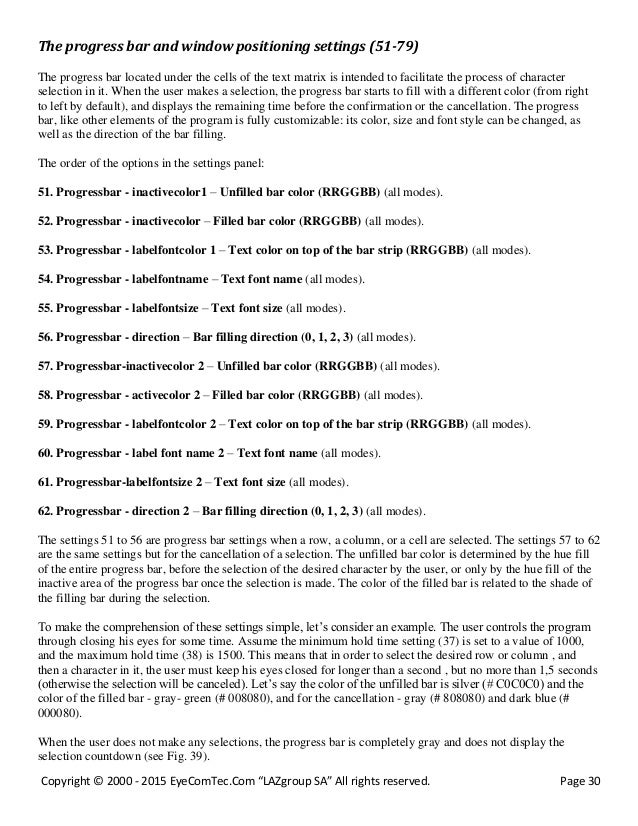 The progress bar and window positioning settings (51-79)

The progress bar located under the cells of the text matrix is intended to facilitate the process of character selection in it. When the user makes a selection, the progress bar starts to fill with a different color (from right to left by default), and displays the remaining time before the confirmation or the cancellation. The progress bar, like other elements of the program is fully customizable: its color, size and font style can be changed, as well as the direction of the bar filling.

The order of the options in the settings panel:

51. Progressbar - inactivecolor1 – Unfilled bar color (RRGGBB) (all modes).

52. Progressbar - inactivecolor – Filled bar color (RRGGBB) (all modes).

53. Progressbar - labelfontcolor 1 – Text color on top of the bar strip (RRGGBB) (all modes).

54. Progressbar - labelfontname – Text font name (all modes).

55. Progressbar - labelfontsize – Text font size (all modes).

56. Progressbar - direction – Bar filling direction (0, 1, 2, 3) (all modes).

57. Progressbar-inactivecolor 2 – Unfilled bar color (RRGGBB) (all modes).

58. Progressbar - activecolor 2 – Filled bar color (RRGGBB) (all modes).

59. Progressbar - labelfontcolor 2 – Text color on top of the bar strip (RRGGBB) (all modes).

60. Progressbar - label font name 2 – Text font name (all modes).

61. Progressbar-labelfontsize 2 – Text font size (all modes).

62. Progressbar - direction 2 – Bar filling direction (0, 1, 2, 3) (all modes).

The settings 51 to 56 are progress bar settings when a row, a column, or a cell are selected. The settings 57 to 62 are the same settings but for the cancellation of a selection. The unfilled bar color is determined by the hue fill of the entire progress bar, before the selection of the desired character by the user, or only by the hue fill of the inactive area of the progress bar once the selection is made. The color of the filled bar is related to the shade of the filling bar during the selection.

To make the comprehension of these settings simple, let's consider an example. The user controls the program through closing his eyes for some time. Assume the minimum hold time setting (37) is set to a value of 1000, and the maximum hold time (38) is 1500. This means that in order to select the desired row or column , and then a character in it, the user must keep his eyes closed for longer than a second , but no more than 1,5 seconds (otherwise the selection will be canceled). Let's say the color of the unfilled bar is silver (# C0C0C0) and the color of the filled bar - gray- green (# 008080), and for the cancellation - gray (# 808080) and dark blue (# 000080).

When the user does not make any selections, the progress bar is completely gray and does not display the selection countdown (see Fig. 39).

Copyright © 2000 - 2015 EyeComTec.Com "LAZgroup SA" All rights reserved. Page 30